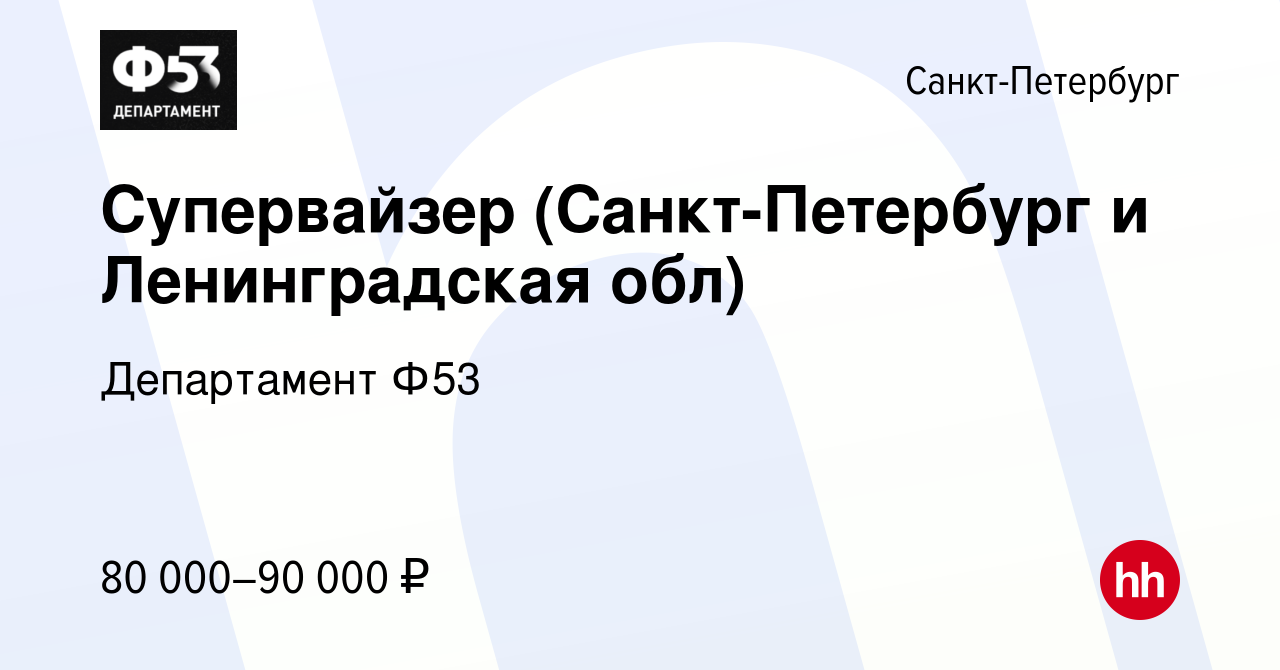 Ф53
ДЕПАРТАМЕНТ

Санкт-Петербург

Супервайзер (Санкт-Петербург и Ленинградская обл)

Департамент Ф53

80 000–90 000 ₽

hh